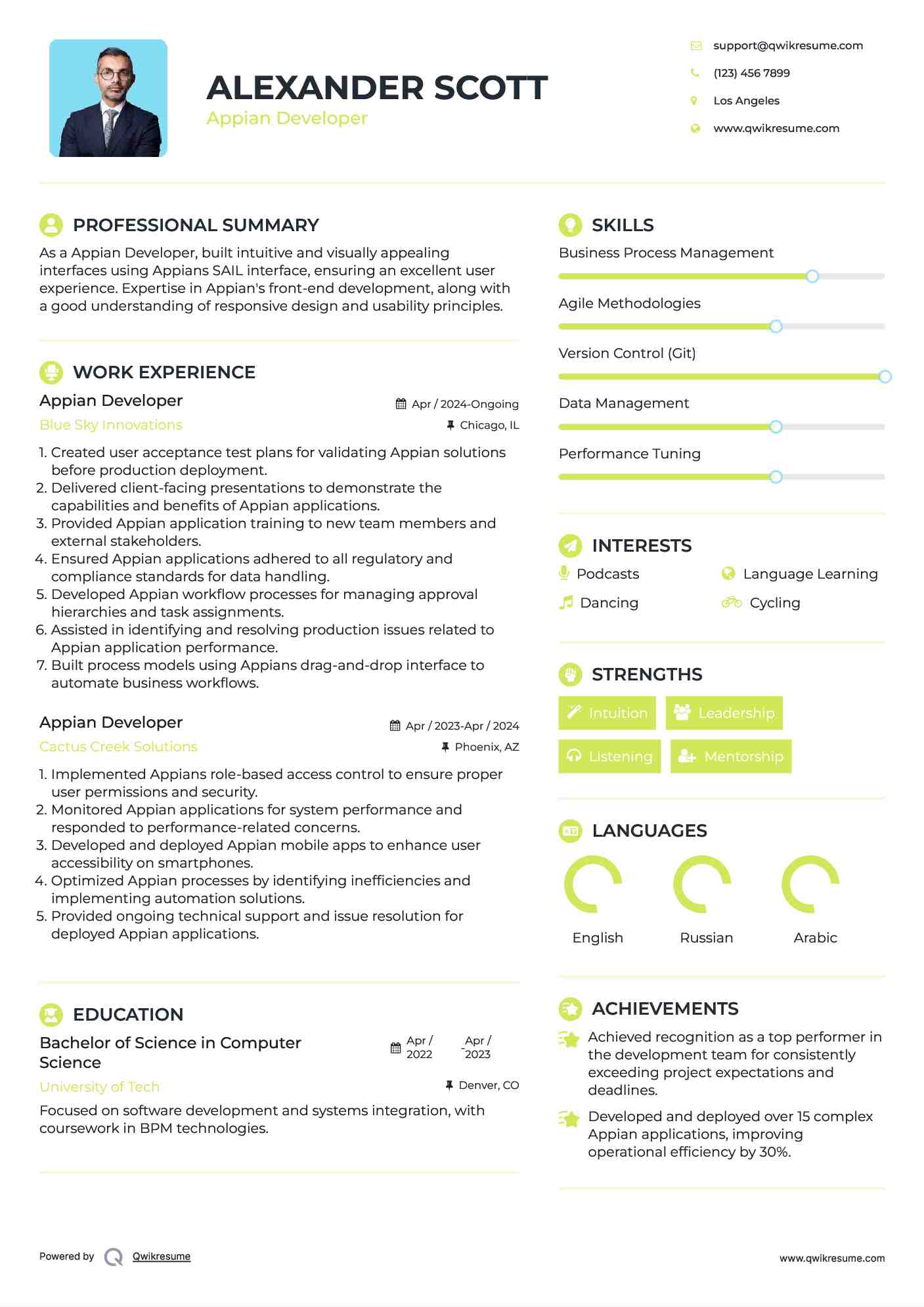 ALEXANDER SCOTT
Appian Developer

support@qwikresume.com
(123) 456 7899
Los Angeles
www.qwikresume.com

PROFESSIONAL SUMMARY

As a Appian Developer, built intuitive and visually appealing interfaces using Appians SAIL interface, ensuring an excellent user experience. Expertise in Appian's front-end development, along with a good understanding of responsive design and usability principles.

WORK EXPERIENCE

Appian Developer
Apr / 2024-Ongoing
Blue Sky Innovations
Chicago, IL

1. Created user acceptance test plans for validating Appian solutions before production deployment.
2. Delivered client-facing presentations to demonstrate the capabilities and benefits of Appian applications.
3. Provided Appian application training to new team members and external stakeholders.
4. Ensured Appian applications adhered to all regulatory and compliance standards for data handling.
5. Developed Appian workflow processes for managing approval hierarchies and task assignments.
6. Assisted in identifying and resolving production issues related to Appian application performance.
7. Built process models using Appians drag-and-drop interface to automate business workflows.

Appian Developer
Apr / 2023-Apr / 2024
Cactus Creek Solutions
Phoenix, AZ

1. Implemented Appians role-based access control to ensure proper user permissions and security.
2. Monitored Appian applications for system performance and responded to performance-related concerns.
3. Developed and deployed Appian mobile apps to enhance user accessibility on smartphones.
4. Optimized Appian processes by identifying inefficiencies and implementing automation solutions.
5. Provided ongoing technical support and issue resolution for deployed Appian applications.

EDUCATION

Bachelor of Science in Computer Science
Apr / 2022 - Apr / 2023
University of Tech
Denver, CO

Focused on software development and systems integration, with coursework in BPM technologies.

SKILLS

Business Process Management
Agile Methodologies
Version Control (Git)
Data Management
Performance Tuning

INTERESTS

Podcasts
Language Learning
Dancing
Cycling

STRENGTHS

Intuition
Leadership
Listening
Mentorship

LANGUAGES

English
Russian
Arabic

ACHIEVEMENTS

Achieved recognition as a top performer in the development team for consistently exceeding project expectations and deadlines.

Developed and deployed over 15 complex Appian applications, improving operational efficiency by 30%.

Powered by Qwikresume
www.qwikresume.com